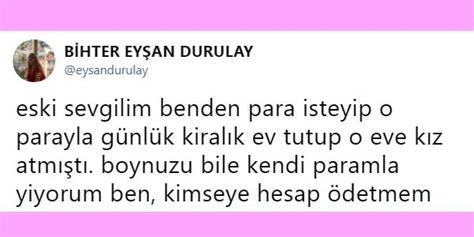 BİHTER EYŞAN DURULAY
@eysandurulay

eski sevgilim benden para isteyip o parayla günlük kiralık ev tutup o eve kız atmıştı. boynuzu bile kendi paramla yiyorum ben, kimseye hesap ödetmem